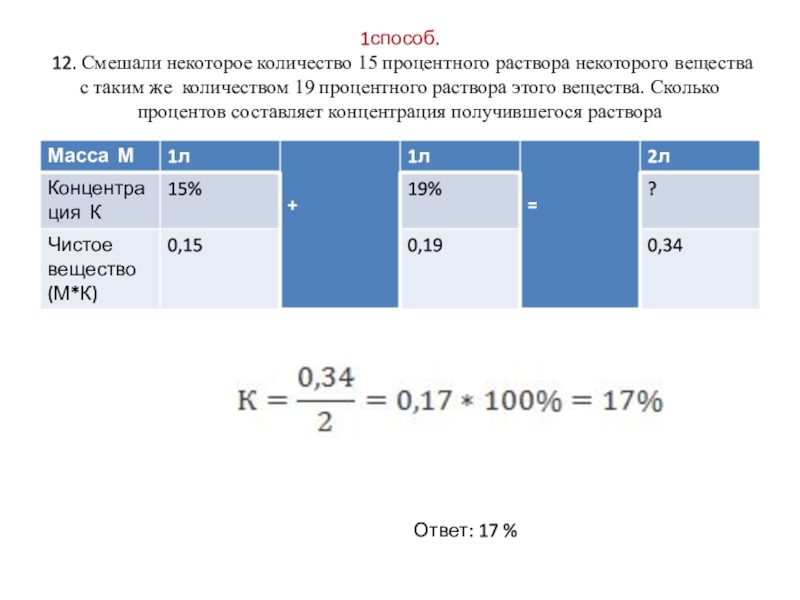 1способ.

12. Смешали некоторое количество 15 процентного раствора некоторого вещества с таким же количеством 19 процентного раствора этого вещества. Сколько процентов составляет концентрация получившегося раствора

| Масса М | 1л | | 1л | | 2л |
|---|---|---|---|---|---|
| Концентрация К | 15% | + | 19% | = | ? |
| Чистое вещество (М*К) | 0,15 | | 0,19 | | 0,34 |

$К = \frac{0,34}{2} = 0,17 * 100\% = 17\%$

Ответ: 17 %